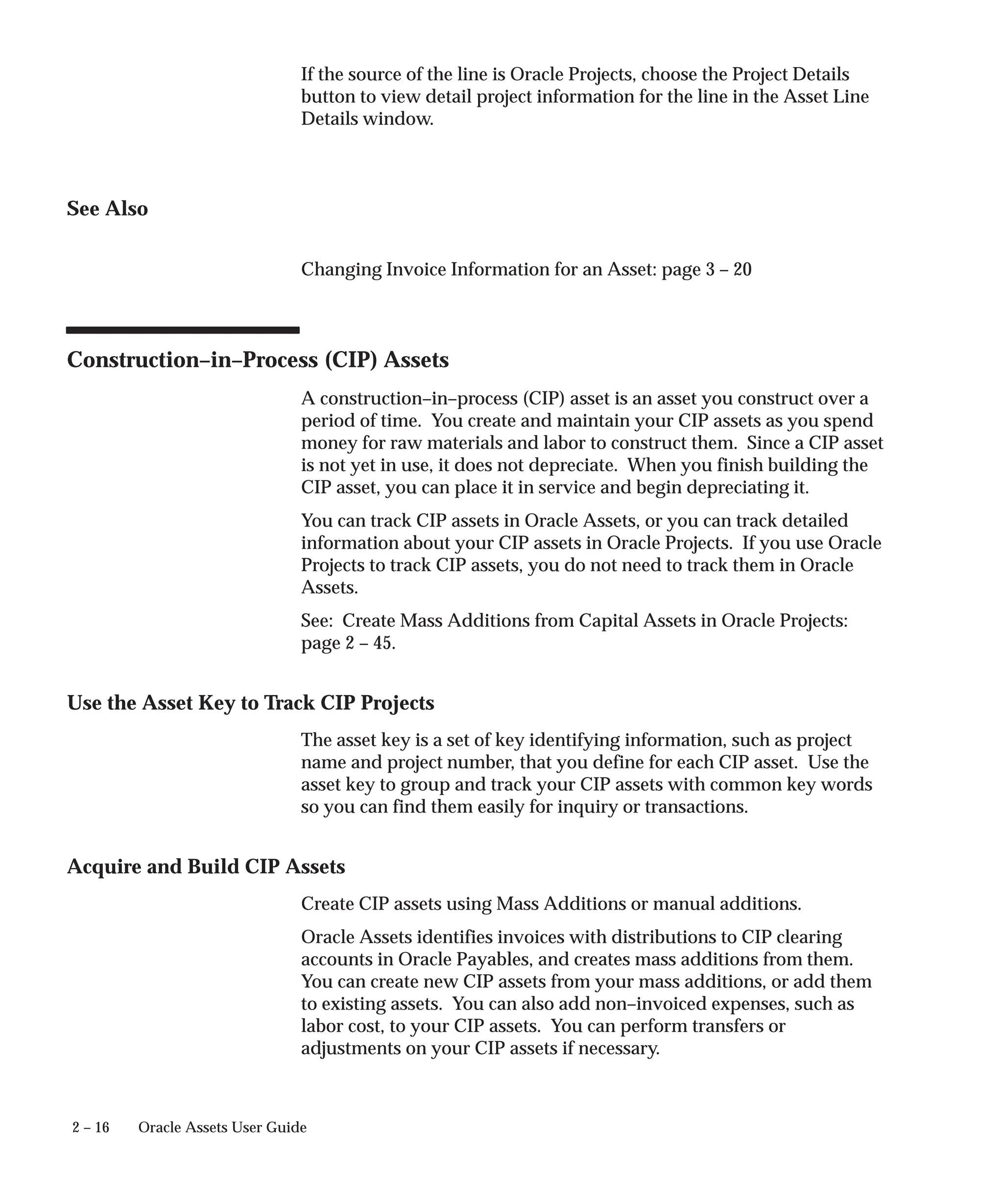 If the source of the line is Oracle Projects, choose the Project Details button to view detail project information for the line in the Asset Line Details window.

See Also

Changing Invoice Information for an Asset: page 3 – 20

Construction–in–Process (CIP) Assets

A construction–in–process (CIP) asset is an asset you construct over a period of time. You create and maintain your CIP assets as you spend money for raw materials and labor to construct them. Since a CIP asset is not yet in use, it does not depreciate. When you finish building the CIP asset, you can place it in service and begin depreciating it.

You can track CIP assets in Oracle Assets, or you can track detailed information about your CIP assets in Oracle Projects. If you use Oracle Projects to track CIP assets, you do not need to track them in Oracle Assets.

See: Create Mass Additions from Capital Assets in Oracle Projects: page 2 – 45.

Use the Asset Key to Track CIP Projects

The asset key is a set of key identifying information, such as project name and project number, that you define for each CIP asset. Use the asset key to group and track your CIP assets with common key words so you can find them easily for inquiry or transactions.

Acquire and Build CIP Assets

Create CIP assets using Mass Additions or manual additions.

Oracle Assets identifies invoices with distributions to CIP clearing accounts in Oracle Payables, and creates mass additions from them. You can create new CIP assets from your mass additions, or add them to existing assets. You can also add non–invoiced expenses, such as labor cost, to your CIP assets. You can perform transfers or adjustments on your CIP assets if necessary.

2 – 16 Oracle Assets User Guide